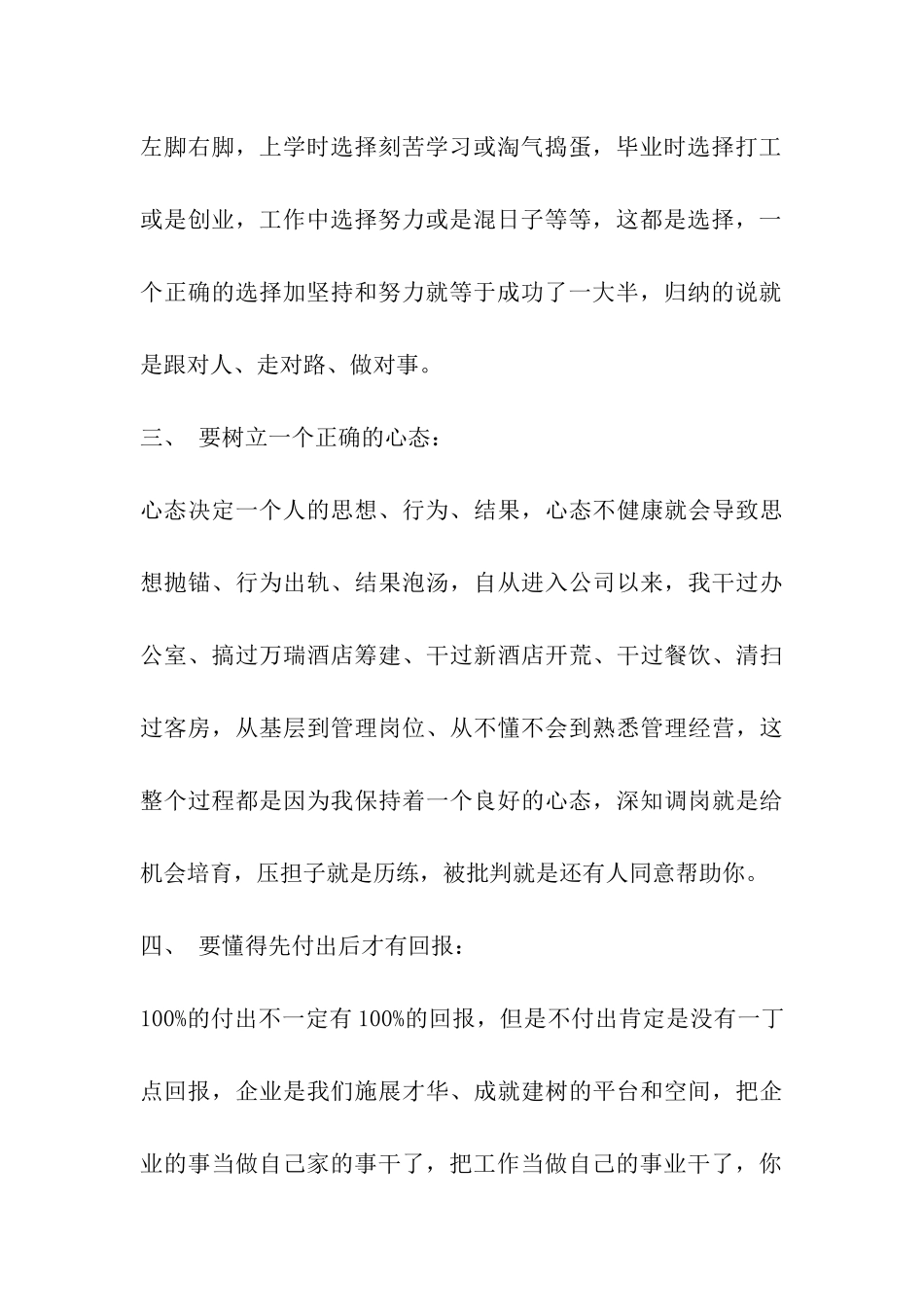 左脚右脚，上学时选择刻苦学习或淘气捣蛋，毕业时选择打工或是创业，工作中选择努力或是混日子等等，这都是选择，一个正确的选择加坚持和努力就等于成功了一大半，归纳的说就是跟对人、走对路、做对事。

三、 要树立一个正确的心态：

心态决定一个人的思想、行为、结果，心态不健康就会导致思想抛锚、行为出轨、结果泡汤，自从进入公司以来，我干过办公室、搞过万瑞酒店筹建、干过新酒店开荒、干过餐饮、清扫过客房，从基层到管理岗位、从不懂不会到熟悉管理经营，这整个过程都是因为我保持着一个良好的心态，深知调岗就是给机会培育，压担子就是历练，被批判就是还有人同意帮助你。

四、 要懂得先付出后才有回报：

100%的付出不一定有 100%的回报，但是不付出肯定是没有一丁点回报，企业是我们施展才华、成就建树的平台和空间，把企业的事当做自己家的事干了，把工作当做自己的事业干了，你